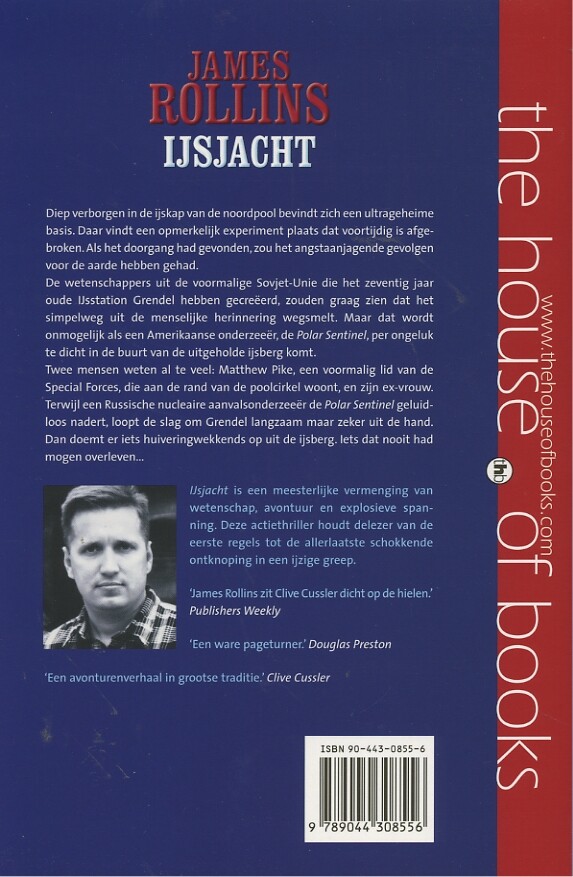 JAMES ROLLINS
IJSJACHT

Diep verborgen in de ijskap van de noordpool bevindt zich een ultrageheime basis. Daar vindt een opmerkelijk experiment plaats dat voortijdig is afgebroken. Als het doorgang had gevonden, zou het angstaanjagende gevolgen voor de aarde hebben gehad.
De wetenschappers uit de voormalige Sovjet-Unie die het zeventig jaar oude IJsstation Grendel hebben gecreëerd, zouden graag zien dat het simpelweg uit de menselijke herinnering wegsmelt. Maar dat wordt onmogelijk als een Amerikaanse onderzeeër, de Polar Sentinel, per ongeluk te dicht in de buurt van de uitgeholde ijsberg komt.
Twee mensen weten al te veel: Matthew Pike, een voormalig lid van de Special Forces, die aan de rand van de poolcirkel woont, en zijn ex-vrouw. Terwijl een Russische nucleaire aanvalsonderzeeër de Polar Sentinel geluidloos nadert, loopt de slag om Grendel langzaam maar zeker uit de hand. Dan doemt er iets huiveringwekkends op uit de ijsberg. Iets dat nooit had mogen overleven...

IJsjacht is een meesterlijke vermenging van wetenschap, avontuur en explosieve spanning. Deze actiethriller houdt delezer van de eerste regels tot de allerlaatste schokkende ontknoping in een ijzige greep.

'James Rollins zit Clive Cussler dicht op de hielen.' Publishers Weekly

'Een ware pageturner.' Douglas Preston

'Een avonturenverhaal in grootse traditie.' Clive Cussler

ISBN 90-443-0855-6

9 789044 308556

the house of books
www.thehouseofbooks.com
thb